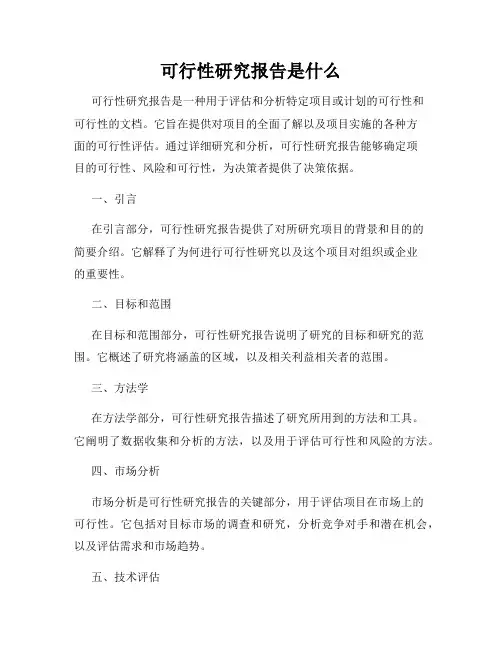 可行性研究报告是什么

可行性研究报告是一种用于评估和分析特定项目或计划的可行性和可行性的文档。它旨在提供对项目的全面了解以及项目实施的各种方面的可行性评估。通过详细研究和分析，可行性研究报告能够确定项目的可行性、风险和可行性，为决策者提供了决策依据。

一、引言

在引言部分，可行性研究报告提供了对所研究项目的背景和目的的简要介绍。它解释了为何进行可行性研究以及这个项目对组织或企业的重要性。

二、目标和范围

在目标和范围部分，可行性研究报告说明了研究的目标和研究的范围。它概述了研究将涵盖的区域，以及相关利益相关者的范围。

三、方法学

在方法学部分，可行性研究报告描述了研究所用到的方法和工具。它阐明了数据收集和分析的方法，以及用于评估可行性和风险的方法。

四、市场分析

市场分析是可行性研究报告的关键部分，用于评估项目在市场上的可行性。它包括对目标市场的调查和研究，分析竞争对手和潜在机会，以及评估需求和市场趋势。

五、技术评估